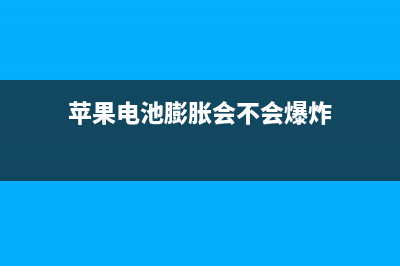 苹果电池膨胀会不会爆炸